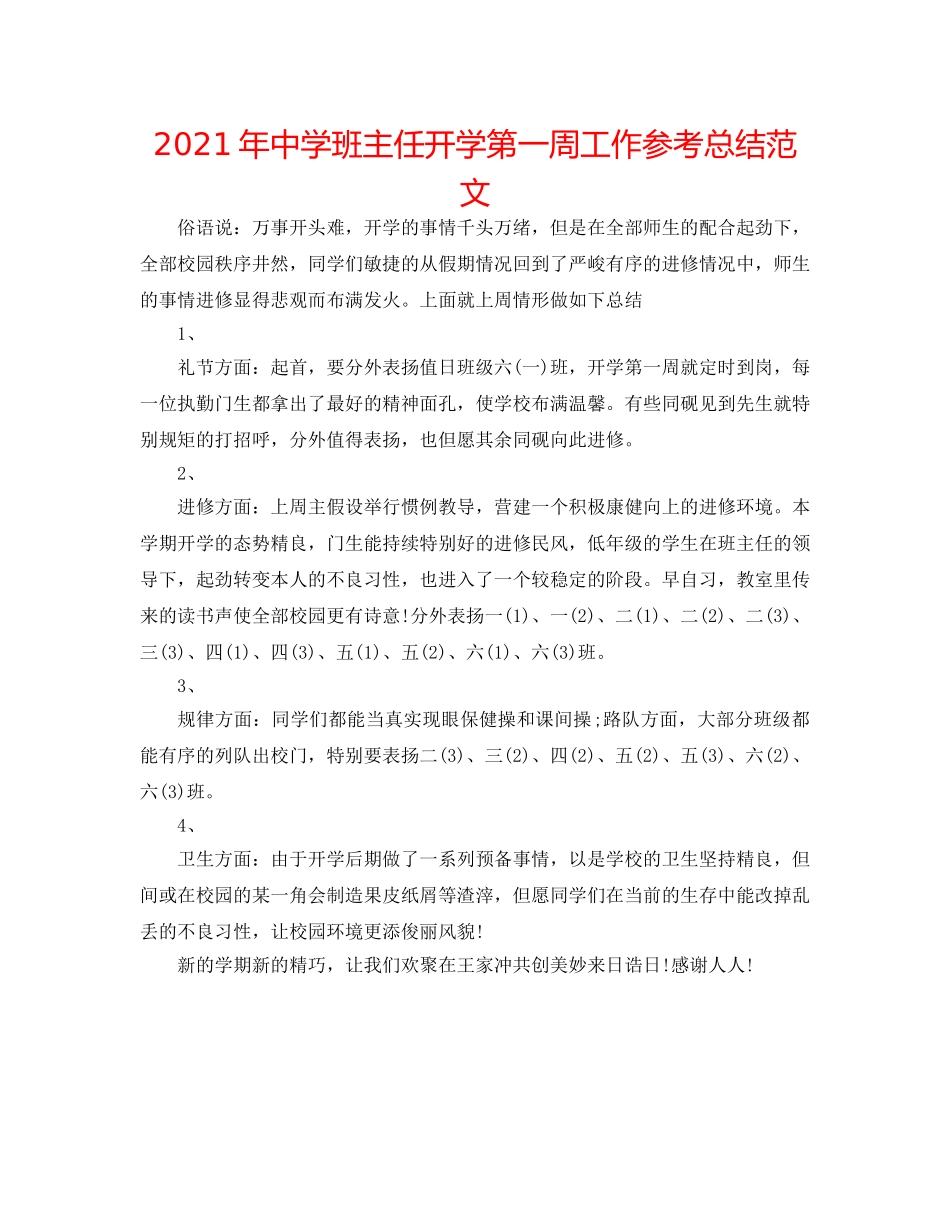 2021年中学班主任开学第一周工作参考总结范文

俗语说：万事开头难，开学的事情千头万绪，但是在全部师生的配合起劲下，全部校园秩序井然，同学们敏捷的从假期情况回到了严峻有序的进修情况中，师生的事情进修显得悲观而布满发火。上面就上周情形做如下总结

1、

礼节方面：起首，要分外表扬值日班级六(一)班，开学第一周就定时到岗，每一位执勤门生都拿出了最好的精神面孔，使学校布满温馨。有些同砚见到先生就特别规矩的打招呼，分外值得表扬，也但愿其余同砚向此进修。

2、

进修方面：上周主假设举行惯例教导，营建一个积极康健向上的进修环境。本学期开学的态势精良，门生能持续特别好的进修民风，低年级的学生在班主任的领导下，起劲转变本人的不良习性，也进入了一个较稳定的阶段。早自习，教室里传来的读书声使全部校园更有诗意!分外表扬一(1)、一(2)、二(1)、二(2)、二(3)、三(3)、四(1)、四(3)、五(1)、五(2)、六(1)、六(3)班。

3、

规律方面：同学们都能当真实现眼保健操和课间操;路队方面，大部分班级都能有序的列队出校门，特别要表扬二(3)、三(2)、四(2)、五(2)、五(3)、六(2)、六(3)班。

4、

卫生方面：由于开学后期做了一系列预备事情，以是学校的卫生坚持精良，但间或在校园的某一角会制造果皮纸屑等渣滓，但愿同学们在当前的生存中能改掉乱丢的不良习性，让校园环境更添俊丽风貌!

新的学期新的精巧，让我们欢聚在王家冲共创美妙来日诰日!感谢人人!